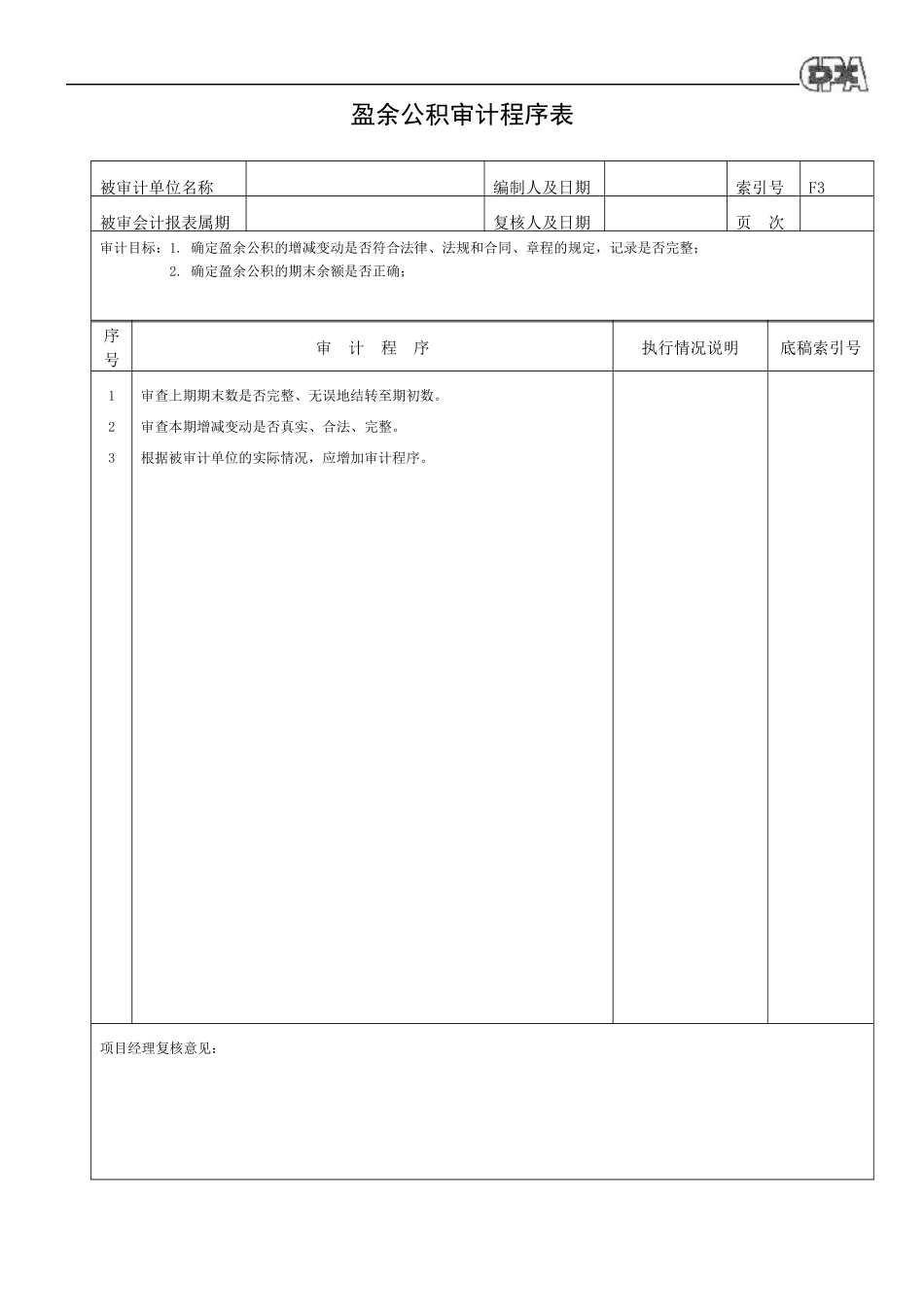 CPA

盈余公积审计程序表

被审计单位名称 ____ 编制人及日期 ____ 索引号 F3
被审会计报表属期 ____ 复核人及日期 ____ 页 次 ____

审计目标：1. 确定盈余公积的增减变动是否符合法律、法规和合同、章程的规定，记录是否完整；
2. 确定盈余公积的期末余额是否正确；

| 序号 | 审 计 程 序 | 执行情况说明 | 底稿索引号 |
|---|---|---|---|
| 1 | 审查上期期末数是否完整、无误地结转至期初数。 | | |
| 2 | 审查本期增减变动是否真实、合法、完整。 | | |
| 3 | 根据被审计单位的实际情况，应增加审计程序。 | | |

项目经理复核意见：